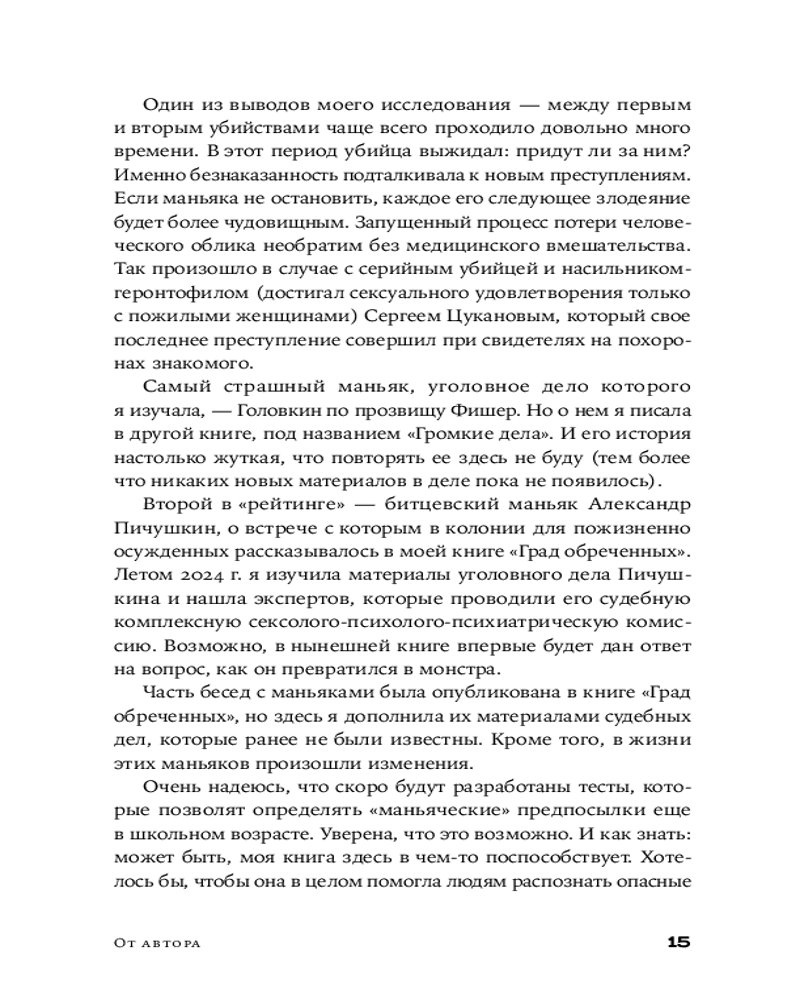 Один из выводов моего исследования — между первым и вторым убийствами чаще всего проходило довольно много времени. В этот период убийца выжидал: придут ли за ним? Именно безнаказанность подталкивала к новым преступлениям. Если маньяка не остановить, каждое его следующее злодеяние будет более чудовищным. Запущенный процесс потери человеческого облика необратим без медицинского вмешательства. Так произошло в случае с серийным убийцей и насильником-геронтофилом (достигал сексуального удовлетворения только с пожилыми женщинами) Сергеем Цукановым, который свое последнее преступление совершил при свидетелях на похоронах знакомого.

Самый страшный маньяк, уголовное дело которого я изучала, — Головкин по прозвищу Фишер. Но о нем я писала в другой книге, под названием «Громкие дела». И его история настолько жуткая, что повторять ее здесь не буду (тем более что никаких новых материалов в деле пока не появилось).

Второй в «рейтинге» — битцевский маньяк Александр Пичушкин, о встрече с которым в колонии для пожизненно осужденных рассказывалось в моей книге «Град обреченных». Летом 2024 г. я изучила материалы уголовного дела Пичушкина и нашла экспертов, которые проводили его судебную комплексную сексолого-психолого-психиатрическую комиссию. Возможно, в нынешней книге впервые будет дан ответ на вопрос, как он превратился в монстра.

Часть бесед с маньяками была опубликована в книге «Град обреченных», но здесь я дополнила их материалами судебных дел, которые ранее не были известны. Кроме того, в жизни этих маньяков произошли изменения.

Очень надеюсь, что скоро будут разработаны тесты, которые позволят определять «маньяческие» предпосылки еще в школьном возрасте. Уверена, что это возможно. И как знать: может быть, моя книга здесь в чем-то поспособствует. Хотелось бы, чтобы она в целом помогла людям распознать опасные

От автора 15